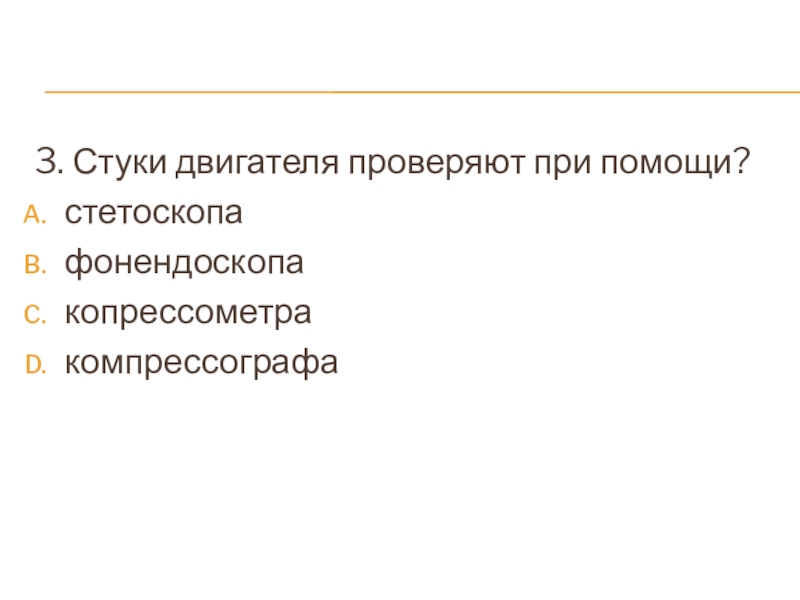 3. Стуки двигателя проверяют при помощи?

A. стетоскопа
B. фонендоскопа
C. копрессометра
D. компрессографа